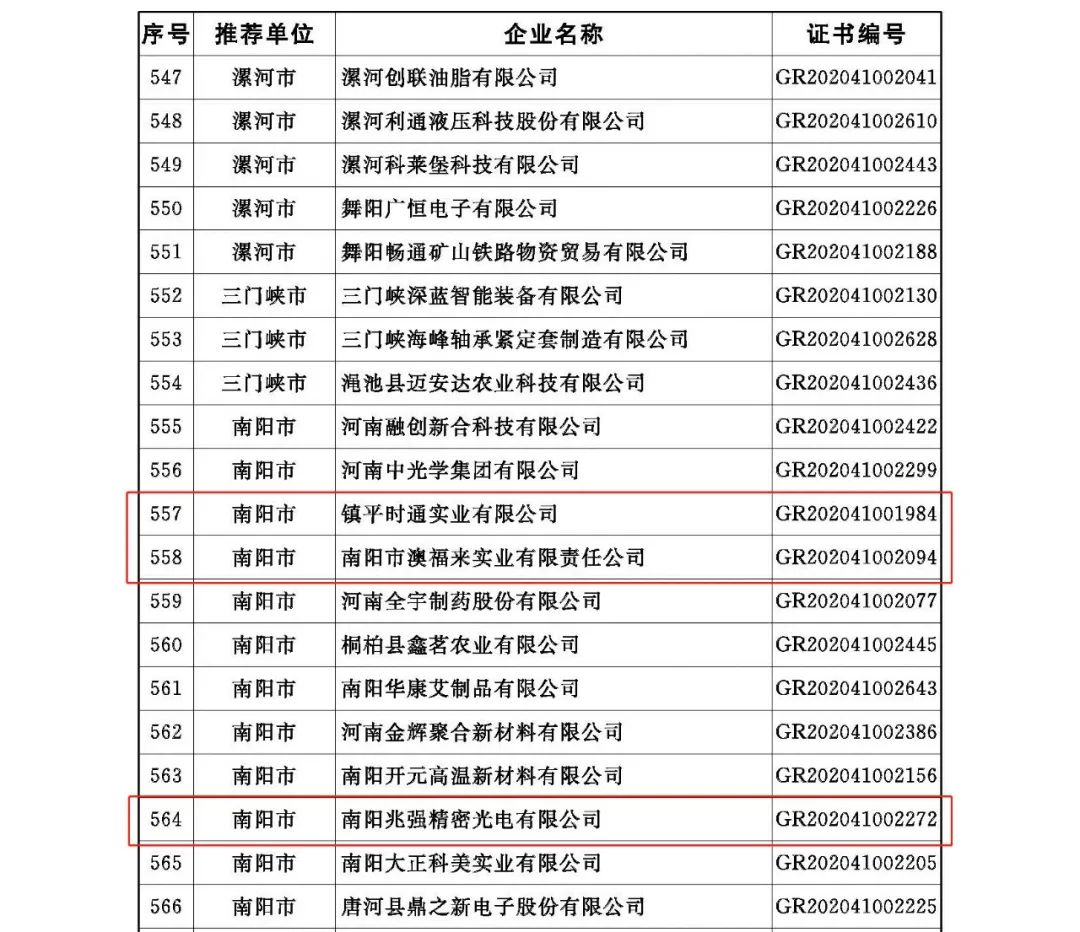 | 序号 | 推荐单位 | 企业名称 | 证书编号 |
|---|---|---|---|
| 547 | 漯河市 | 漯河创联油脂有限公司 | GR202041002041 |
| 548 | 漯河市 | 漯河利通液压科技股份有限公司 | GR202041002610 |
| 549 | 漯河市 | 漯河科莱堡科技有限公司 | GR202041002443 |
| 550 | 漯河市 | 舞阳广恒电子有限公司 | GR202041002226 |
| 551 | 漯河市 | 舞阳畅通矿山铁路物资贸易有限公司 | GR202041002188 |
| 552 | 三门峡市 | 三门峡深蓝智能装备有限公司 | GR202041002130 |
| 553 | 三门峡市 | 三门峡海峰轴承紧定套制造有限公司 | GR202041002628 |
| 554 | 三门峡市 | 渑池县迈安达农业科技有限公司 | GR202041002436 |
| 555 | 南阳市 | 河南融创新合科技有限公司 | GR202041002422 |
| 556 | 南阳市 | 河南中光学集团有限公司 | GR202041002299 |
| 557 | 南阳市 | 镇平时通实业有限公司 | GR202041001984 |
| 558 | 南阳市 | 南阳市澳福来实业有限责任公司 | GR202041002094 |
| 559 | 南阳市 | 河南全宇制药股份有限公司 | GR202041002077 |
| 560 | 南阳市 | 桐柏县鑫茗农业有限公司 | GR202041002445 |
| 561 | 南阳市 | 南阳华康艾制品有限公司 | GR202041002643 |
| 562 | 南阳市 | 河南金辉聚合新材料有限公司 | GR202041002386 |
| 563 | 南阳市 | 南阳开元高温新材料有限公司 | GR202041002156 |
| 564 | 南阳市 | 南阳兆强精密光电有限公司 | GR202041002272 |
| 565 | 南阳市 | 南阳大正科美实业有限公司 | GR202041002205 |
| 566 | 南阳市 | 唐河县鼎之新电子股份有限公司 | GR202041002225 |